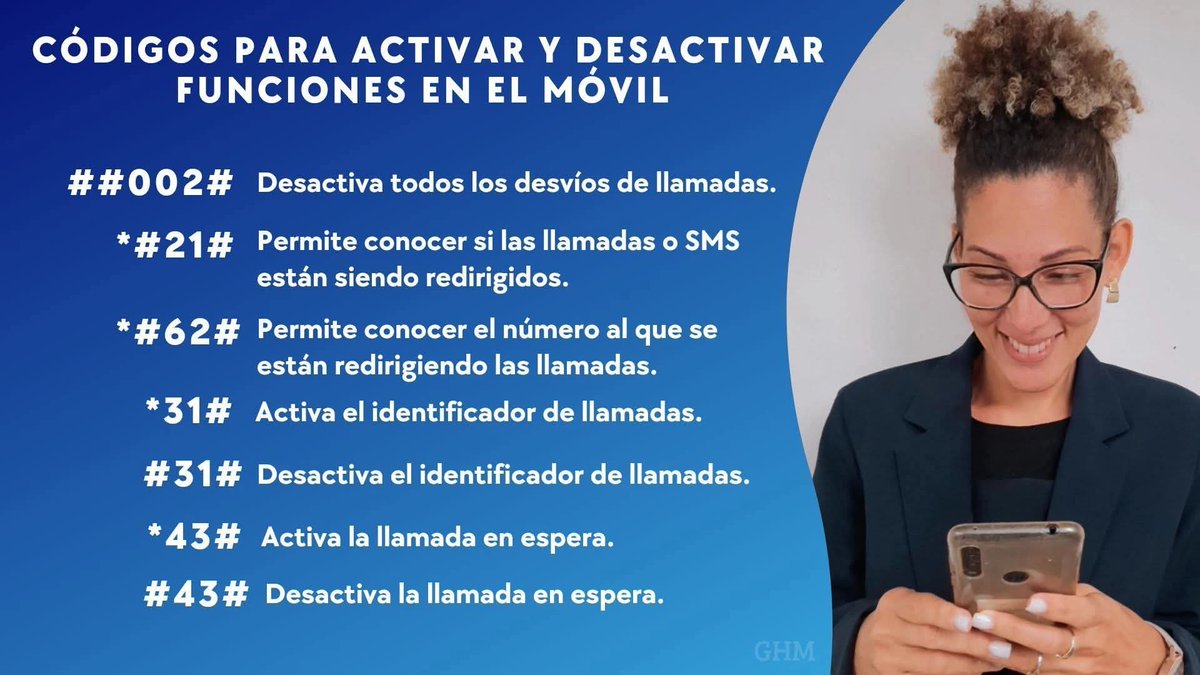 CÓDIGOS PARA ACTIVAR Y DESACTIVAR FUNCIONES EN EL MÓVIL

##002# Desactiva todos los desvíos de llamadas.

*#21# Permite conocer si las llamadas o SMS están siendo redirigidos.

*#62# Permite conocer el número al que se están redirigiendo las llamadas.

*31# Activa el identificador de llamadas.

#31# Desactiva el identificador de llamadas.

*43# Activa la llamada en espera.

#43# Desactiva la llamada en espera.

GHM